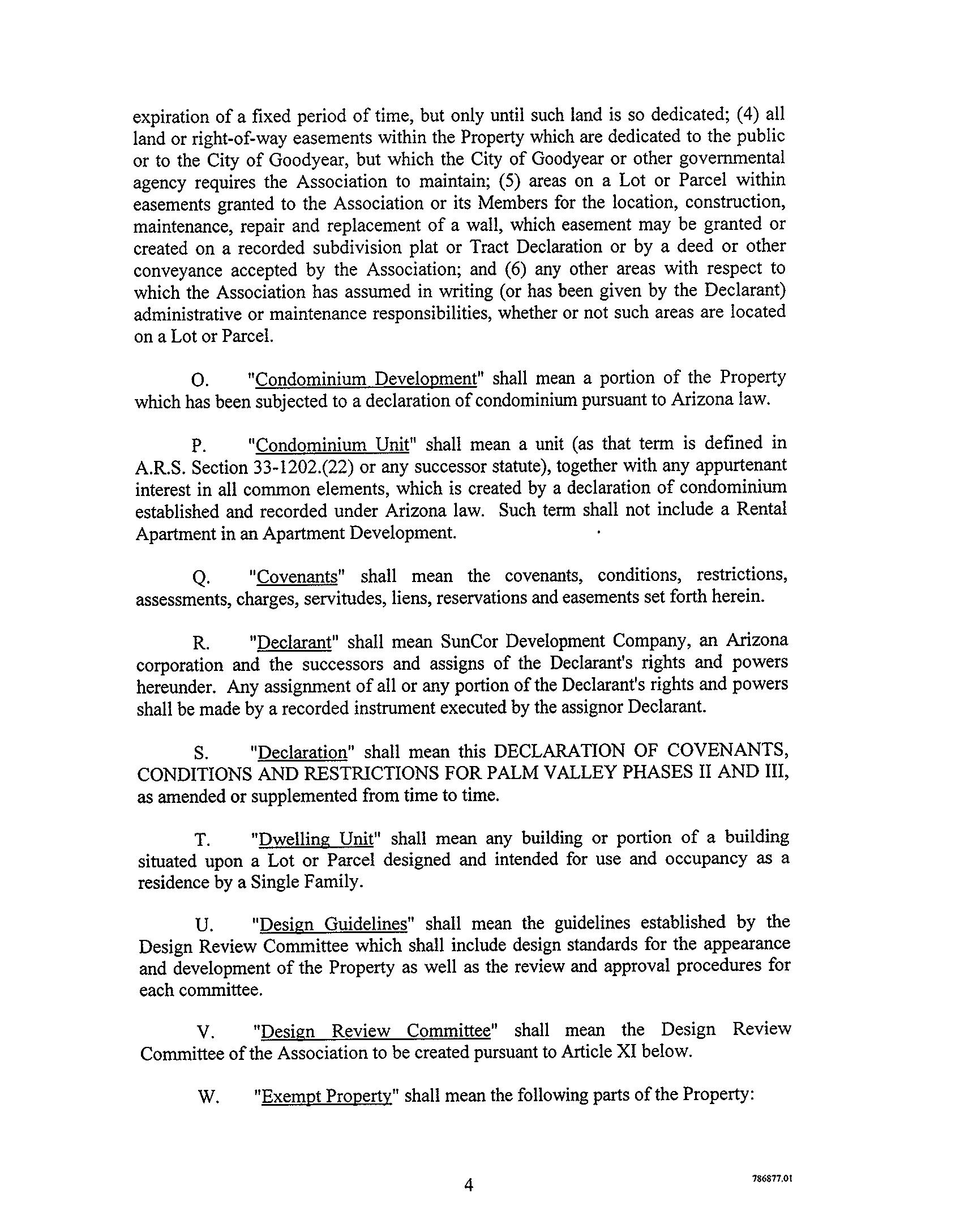 expiration of a fixed period of time, but only until such land is so dedicated; (4) all land or right-of-way easements within the Property which are dedicated to the public or to the City of Goodyear, but which the City of Goodyear or other governmental agency requires the Association to maintain; (5) areas on a Lot or Parcel within easements granted to the Association or its Members for the location, construction, maintenance, repair and replacement of a wall, which easement may be granted or created on a recorded subdivision plat or Tract Declaration or by a deed or other conveyance accepted by the Association; and (6) any other areas with respect to which the Association has assumed in writing (or has been given by the Declarant) administrative or maintenance responsibilities, whether or not such areas are located on a Lot or Parcel.

O. "Condominium Development" shall mean a portion of the Property which has been subjected to a declaration of condominium pursuant to Arizona law.

P. "Condominium Unit" shall mean a unit (as that term is defined in A.R.S. Section 33-1202.(22) or any successor statute), together with any appurtenant interest in all common elements, which is created by a declaration of condominium established and recorded under Arizona law. Such term shall not include a Rental Apartment in an Apartment Development.

Q. "Covenants" shall mean the covenants, conditions, restrictions, assessments, charges, servitudes, liens, reservations and easements set forth herein.

R. "Declarant" shall mean SunCor Development Company, an Arizona corporation and the successors and assigns of the Declarant's rights and powers hereunder. Any assignment of all or any portion of the Declarant's rights and powers shall be made by a recorded instrument executed by the assignor Declarant.

S. "Declaration" shall mean this DECLARATION OF COVENANTS, CONDITIONS AND RESTRICTIONS FOR PALM VALLEY PHASES II AND III, as amended or supplemented from time to time.

T. "Dwelling Unit" shall mean any building or portion of a building situated upon a Lot or Parcel designed and intended for use and occupancy as a residence by a Single Family.

U. "Design Guidelines" shall mean the guidelines established by the Design Review Committee which shall include design standards for the appearance and development of the Property as well as the review and approval procedures for each committee.

V. "Design Review Committee" shall mean the Design Review Committee of the Association to be created pursuant to Article XI below.

W. "Exempt Property" shall mean the following parts of the Property:

4

786877.01